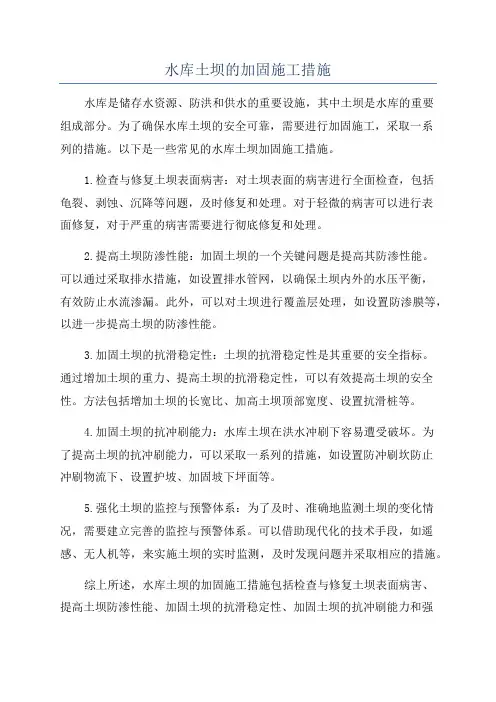 水库土坝的加固施工措施

水库是储存水资源、防洪和供水的重要设施，其中土坝是水库的重要组成部分。为了确保水库土坝的安全可靠，需要进行加固施工，采取一系列的措施。以下是一些常见的水库土坝加固施工措施。

1.检查与修复土坝表面病害：对土坝表面的病害进行全面检查，包括龟裂、剥蚀、沉降等问题，及时修复和处理。对于轻微的病害可以进行表面修复，对于严重的病害需要进行彻底修复和处理。

2.提高土坝防渗性能：加固土坝的一个关键问题是提高其防渗性能。可以通过采取排水措施，如设置排水管网，以确保土坝内外的水压平衡，有效防止水流渗漏。此外，可以对土坝进行覆盖层处理，如设置防渗膜等，以进一步提高土坝的防渗性能。

3.加固土坝的抗滑稳定性：土坝的抗滑稳定性是其重要的安全指标。通过增加土坝的重力、提高土坝的抗滑稳定性，可以有效提高土坝的安全性。方法包括增加土坝的长宽比、加高土坝顶部宽度、设置抗滑桩等。

4.加固土坝的抗冲刷能力：水库土坝在洪水冲刷下容易遭受破坏。为了提高土坝的抗冲刷能力，可以采取一系列的措施，如设置防冲刷坎防止冲刷物流下、设置护坡、加固坡下坪面等。

5.强化土坝的监控与预警体系：为了及时、准确地监测土坝的变化情况，需要建立完善的监控与预警体系。可以借助现代化的技术手段，如遥感、无人机等，来实施土坝的实时监测，及时发现问题并采取相应的措施。

综上所述，水库土坝的加固施工措施包括检查与修复土坝表面病害、提高土坝防渗性能、加固土坝的抗滑稳定性、加固土坝的抗冲刷能力和强